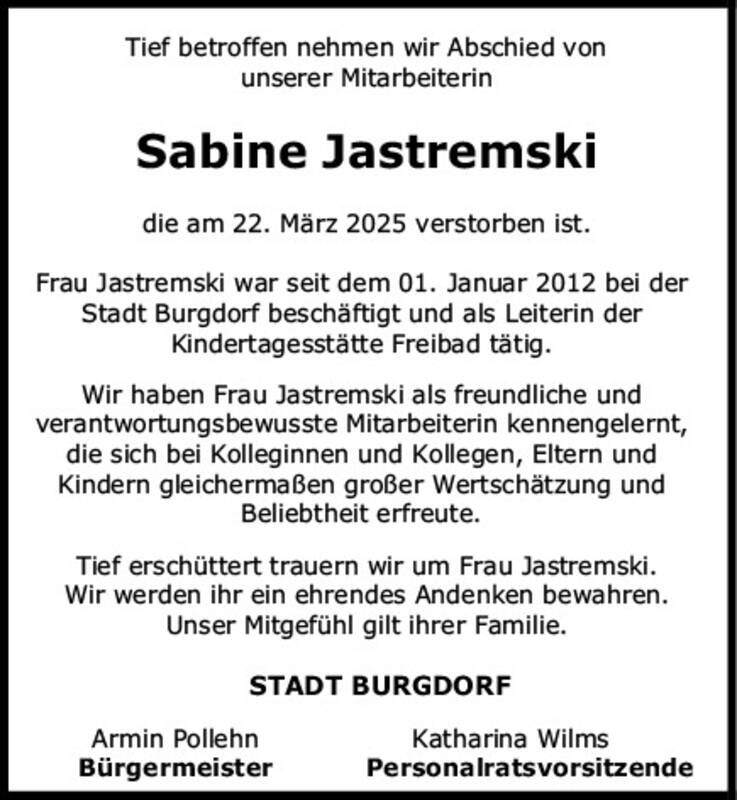 Tief betroffen nehmen wir Abschied von unserer Mitarbeiterin

Sabine Jastremski

die am 22. März 2025 verstorben ist.

Frau Jastremski war seit dem 01. Januar 2012 bei der Stadt Burgdorf beschäftigt und als Leiterin der Kindertagesstätte Freibad tätig.

Wir haben Frau Jastremski als freundliche und verantwortungsbewusste Mitarbeiterin kennengelernt, die sich bei Kolleginnen und Kollegen, Eltern und Kindern gleichermaßen großer Wertschätzung und Beliebtheit erfreute.

Tief erschüttert trauern wir um Frau Jastremski. Wir werden ihr ein ehrendes Andenken bewahren. Unser Mitgefühl gilt ihrer Familie.

STADT BURGDORF

Armin Pollehn
Bürgermeister

Katharina Wilms
Personalratsvorsitzende